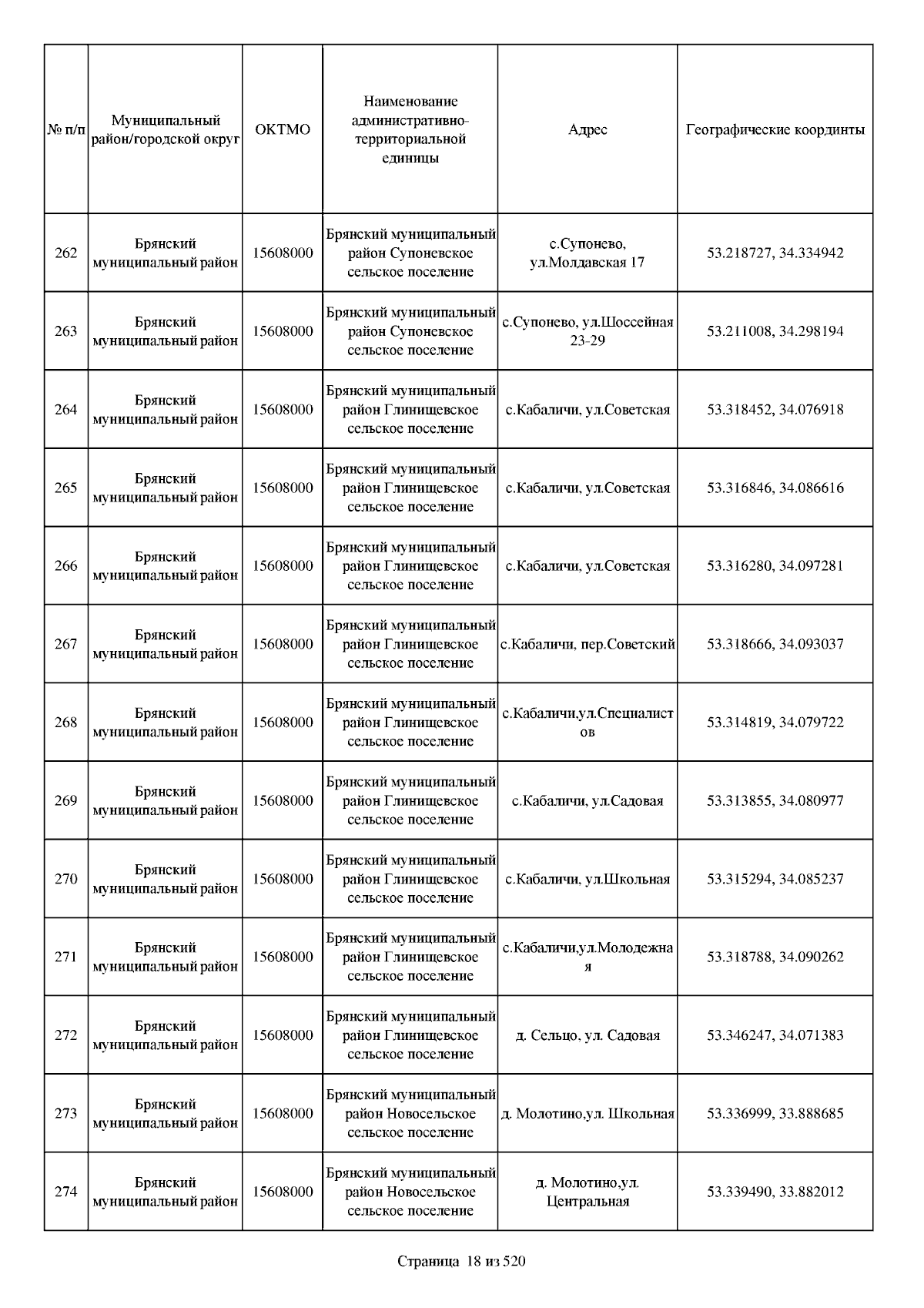 | № п/п | Муниципальный район/городской округ | ОКТМО | Наименование административно-территориальной единицы | Адрес | Географические координты |
|---|---|---|---|---|---|
| 262 | Брянский муниципальный район | 15608000 | Брянский муниципальный район Супоневское сельское поселение | с.Супонево, ул.Молдавская 17 | 53.218727, 34.334942 |
| 263 | Брянский муниципальный район | 15608000 | Брянский муниципальный район Супоневское сельское поселение | с.Супонево, ул.Шоссейная 23-29 | 53.211008, 34.298194 |
| 264 | Брянский муниципальный район | 15608000 | Брянский муниципальный район Глинищевское сельское поселение | с.Кабаличи, ул.Советская | 53.318452, 34.076918 |
| 265 | Брянский муниципальный район | 15608000 | Брянский муниципальный район Глинищевское сельское поселение | с.Кабаличи, ул.Советская | 53.316846, 34.086616 |
| 266 | Брянский муниципальный район | 15608000 | Брянский муниципальный район Глинищевское сельское поселение | с.Кабаличи, ул.Советская | 53.316280, 34.097281 |
| 267 | Брянский муниципальный район | 15608000 | Брянский муниципальный район Глинищевское сельское поселение | с.Кабаличи, пер.Советский | 53.318666, 34.093037 |
| 268 | Брянский муниципальный район | 15608000 | Брянский муниципальный район Глинищевское сельское поселение | с.Кабаличи,ул.Специалистов | 53.314819, 34.079722 |
| 269 | Брянский муниципальный район | 15608000 | Брянский муниципальный район Глинищевское сельское поселение | с.Кабаличи, ул.Садовая | 53.313855, 34.080977 |
| 270 | Брянский муниципальный район | 15608000 | Брянский муниципальный район Глинищевское сельское поселение | с.Кабаличи, ул.Школьная | 53.315294, 34.085237 |
| 271 | Брянский муниципальный район | 15608000 | Брянский муниципальный район Глинищевское сельское поселение | с.Кабаличи,ул.Молодежная | 53.318788, 34.090262 |
| 272 | Брянский муниципальный район | 15608000 | Брянский муниципальный район Глинищевское сельское поселение | д. Сельцо, ул. Садовая | 53.346247, 34.071383 |
| 273 | Брянский муниципальный район | 15608000 | Брянский муниципальный район Новосельское сельское поселение | д. Молотино,ул. Школьная | 53.336999, 33.888685 |
| 274 | Брянский муниципальный район | 15608000 | Брянский муниципальный район Новосельское сельское поселение | д. Молотино,ул. Центральная | 53.339490, 33.882012 |

Страница 18 из 520